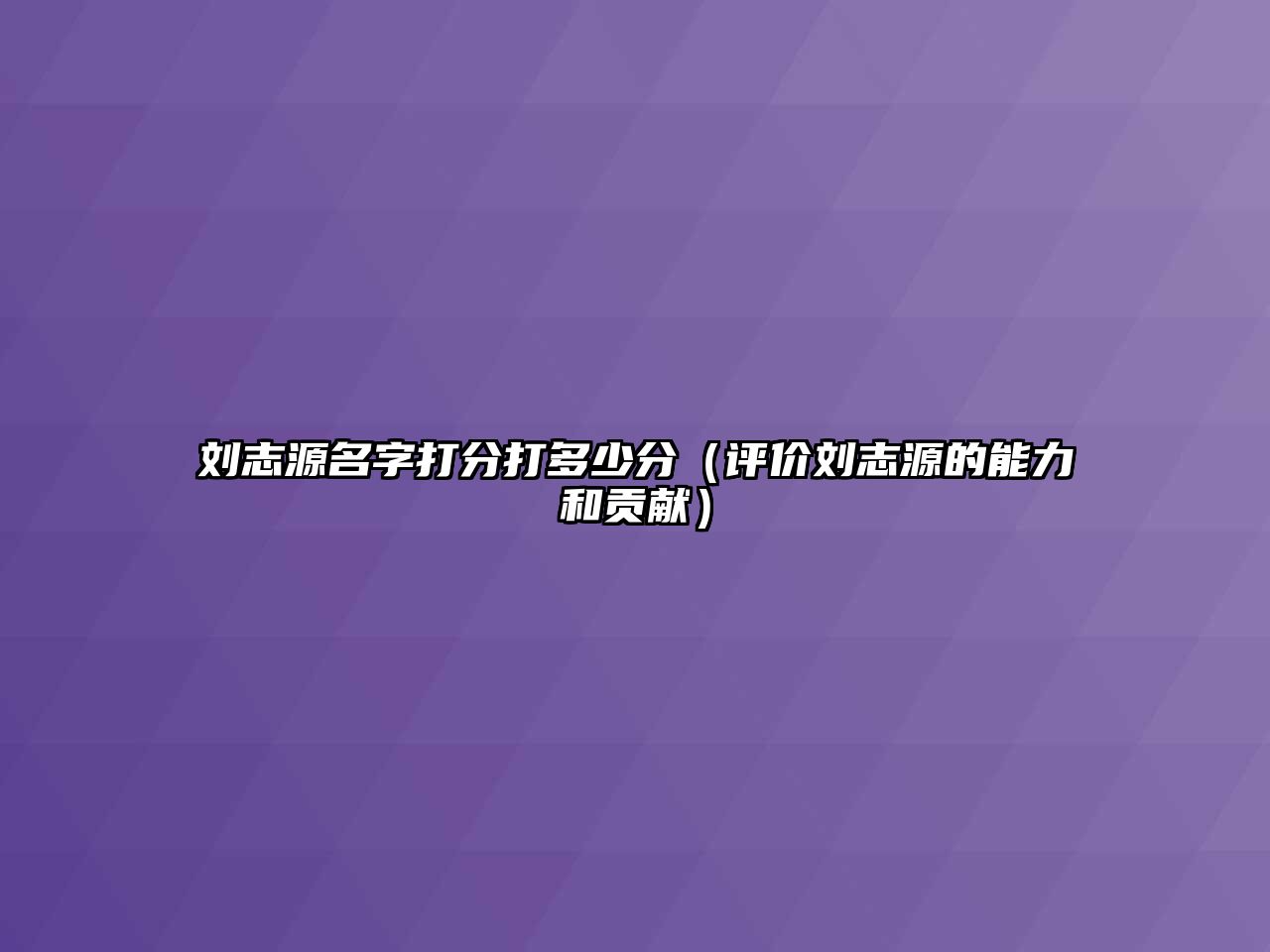 刘志源名字打分打多少分（评价刘志源的能力和贡献）